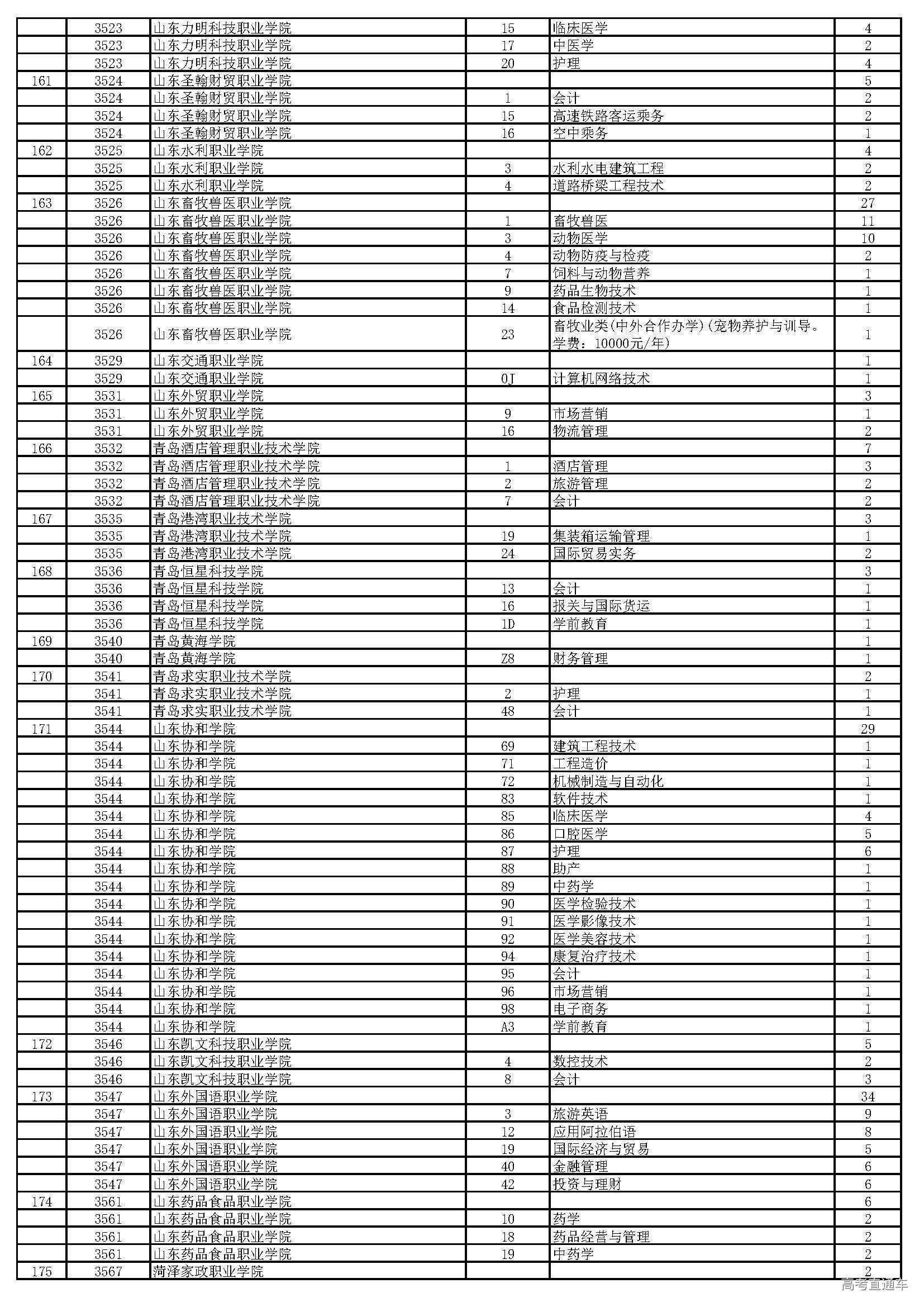 |  |  |  |  |  |  |
|---|---|---|---|---|---|
|  | 3523 | 山东力明科技职业学院 | 15 | 临床医学 | 4 |
|  | 3523 | 山东力明科技职业学院 | 17 | 中医学 | 2 |
|  | 3523 | 山东力明科技职业学院 | 20 | 护理 | 4 |
| 161 | 3524 | 山东圣翰财贸职业学院 |  |  | 5 |
|  | 3524 | 山东圣翰财贸职业学院 | 1 | 会计 | 2 |
|  | 3524 | 山东圣翰财贸职业学院 | 15 | 高速铁路客运乘务 | 2 |
|  | 3524 | 山东圣翰财贸职业学院 | 16 | 空中乘务 | 1 |
| 162 | 3525 | 山东水利职业学院 |  |  | 4 |
|  | 3525 | 山东水利职业学院 | 3 | 水利水电建筑工程 | 2 |
|  | 3525 | 山东水利职业学院 | 4 | 道路桥梁工程技术 | 2 |
| 163 | 3526 | 山东畜牧兽医职业学院 |  |  | 27 |
|  | 3526 | 山东畜牧兽医职业学院 | 1 | 畜牧兽医 | 11 |
|  | 3526 | 山东畜牧兽医职业学院 | 3 | 动物医学 | 10 |
|  | 3526 | 山东畜牧兽医职业学院 | 4 | 动物防疫与检疫 | 2 |
|  | 3526 | 山东畜牧兽医职业学院 | 7 | 饲料与动物营养 | 1 |
|  | 3526 | 山东畜牧兽医职业学院 | 9 | 药品生物技术 | 1 |
|  | 3526 | 山东畜牧兽医职业学院 | 14 | 食品检测技术 | 1 |
|  | 3526 | 山东畜牧兽医职业学院 | 23 | 畜牧业类(中外合作办学)(宠物养护与训导。学费：10000元/年) | 1 |
| 164 | 3529 | 山东交通职业学院 |  |  | 1 |
|  | 3529 | 山东交通职业学院 | 0J | 计算机网络技术 | 1 |
| 165 | 3531 | 山东外贸职业学院 |  |  | 3 |
|  | 3531 | 山东外贸职业学院 | 9 | 市场营销 | 1 |
|  | 3531 | 山东外贸职业学院 | 16 | 物流管理 | 2 |
| 166 | 3532 | 青岛酒店管理职业技术学院 |  |  | 7 |
|  | 3532 | 青岛酒店管理职业技术学院 | 1 | 酒店管理 | 3 |
|  | 3532 | 青岛酒店管理职业技术学院 | 2 | 旅游管理 | 2 |
|  | 3532 | 青岛酒店管理职业技术学院 | 7 | 会计 | 2 |
| 167 | 3535 | 青岛港湾职业技术学院 |  |  | 3 |
|  | 3535 | 青岛港湾职业技术学院 | 19 | 集装箱运输管理 | 1 |
|  | 3535 | 青岛港湾职业技术学院 | 24 | 国际贸易实务 | 2 |
| 168 | 3536 | 青岛恒星科技学院 |  |  | 3 |
|  | 3536 | 青岛恒星科技学院 | 13 | 会计 | 1 |
|  | 3536 | 青岛恒星科技学院 | 16 | 报关与国际货运 | 1 |
|  | 3536 | 青岛恒星科技学院 | 1D | 学前教育 | 1 |
| 169 | 3540 | 青岛黄海学院 |  |  | 1 |
|  | 3540 | 青岛黄海学院 | Z8 | 财务管理 | 1 |
| 170 | 3541 | 青岛求实职业技术学院 |  |  | 2 |
|  | 3541 | 青岛求实职业技术学院 | 2 | 护理 | 1 |
|  | 3541 | 青岛求实职业技术学院 | 48 | 会计 | 1 |
| 171 | 3544 | 山东协和学院 |  |  | 29 |
|  | 3544 | 山东协和学院 | 69 | 建筑工程技术 | 1 |
|  | 3544 | 山东协和学院 | 71 | 工程造价 | 1 |
|  | 3544 | 山东协和学院 | 72 | 机械制造与自动化 | 1 |
|  | 3544 | 山东协和学院 | 83 | 软件技术 | 1 |
|  | 3544 | 山东协和学院 | 85 | 临床医学 | 4 |
|  | 3544 | 山东协和学院 | 86 | 口腔医学 | 5 |
|  | 3544 | 山东协和学院 | 87 | 护理 | 6 |
|  | 3544 | 山东协和学院 | 88 | 助产 | 1 |
|  | 3544 | 山东协和学院 | 89 | 中药学 | 1 |
|  | 3544 | 山东协和学院 | 90 | 医学检验技术 | 1 |
|  | 3544 | 山东协和学院 | 91 | 医学影像技术 | 1 |
|  | 3544 | 山东协和学院 | 92 | 医学美容技术 | 1 |
|  | 3544 | 山东协和学院 | 94 | 康复治疗技术 | 1 |
|  | 3544 | 山东协和学院 | 95 | 会计 | 1 |
|  | 3544 | 山东协和学院 | 96 | 市场营销 | 1 |
|  | 3544 | 山东协和学院 | 98 | 电子商务 | 1 |
|  | 3544 | 山东协和学院 | A3 | 学前教育 | 1 |
| 172 | 3546 | 山东凯文科技职业学院 |  |  | 5 |
|  | 3546 | 山东凯文科技职业学院 | 4 | 数控技术 | 2 |
|  | 3546 | 山东凯文科技职业学院 | 8 | 会计 | 3 |
| 173 | 3547 | 山东外国语职业学院 |  |  | 34 |
|  | 3547 | 山东外国语职业学院 | 3 | 旅游英语 | 9 |
|  | 3547 | 山东外国语职业学院 | 12 | 应用阿拉伯语 | 8 |
|  | 3547 | 山东外国语职业学院 | 19 | 国际经济与贸易 | 5 |
|  | 3547 | 山东外国语职业学院 | 40 | 金融管理 | 6 |
|  | 3547 | 山东外国语职业学院 | 42 | 投资与理财 | 6 |
| 174 | 3561 | 山东药品食品职业学院 |  |  | 6 |
|  | 3561 | 山东药品食品职业学院 | 10 | 药学 | 2 |
|  | 3561 | 山东药品食品职业学院 | 18 | 药品经营与管理 | 2 |
|  | 3561 | 山东药品食品职业学院 | 19 | 中药学 | 2 |
| 175 | 3567 | 菏泽家政职业学院 |  |  | 2 |

高考直通车